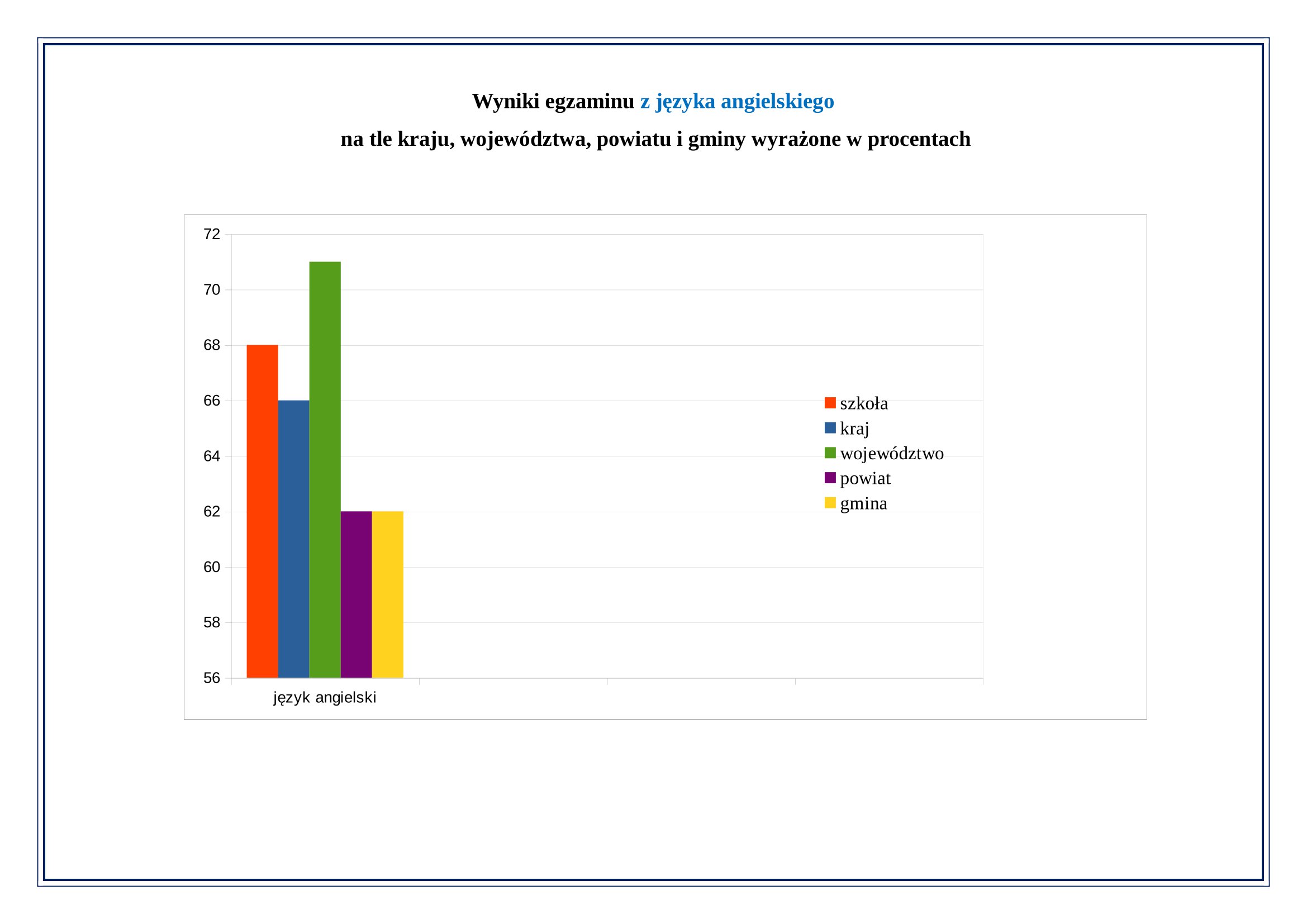 Wyniki egzaminu z języka angielskiego

na tle kraju, województwa, powiatu i gminy wyrażone w procentach

72
70
68
66
64
62
60
58
56

język angielski

szkoła
kraj
województwo
powiat
gmina